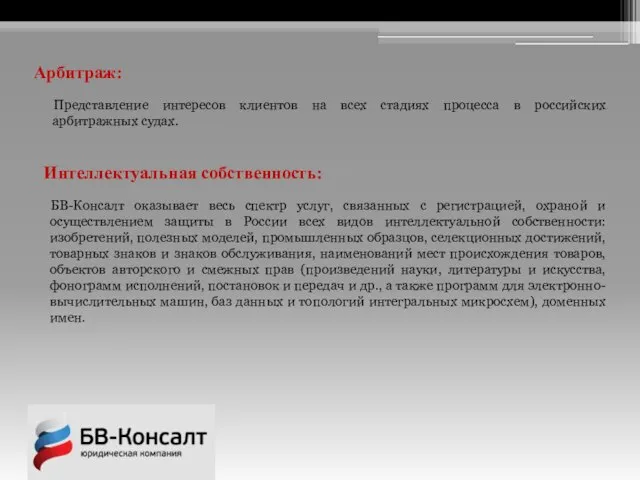 Арбитраж:

Представление интересов клиентов на всех стадиях процесса в российских арбитражных судах.

Интеллектуальная собственность:

БВ-Консалт оказывает весь спектр услуг, связанных с регистрацией, охраной и осуществлением защиты в России всех видов интеллектуальной собственности: изобретений, полезных моделей, промышленных образцов, селекционных достижений, товарных знаков и знаков обслуживания, наименований мест происхождения товаров, объектов авторского и смежных прав (произведений науки, литературы и искусства, фонограмм исполнений, постановок и передач и др., а также программ для электронно-вычислительных машин, баз данных и топологий интегральных микросхем), доменных имен.

БВ-Консалт
юридическая компания